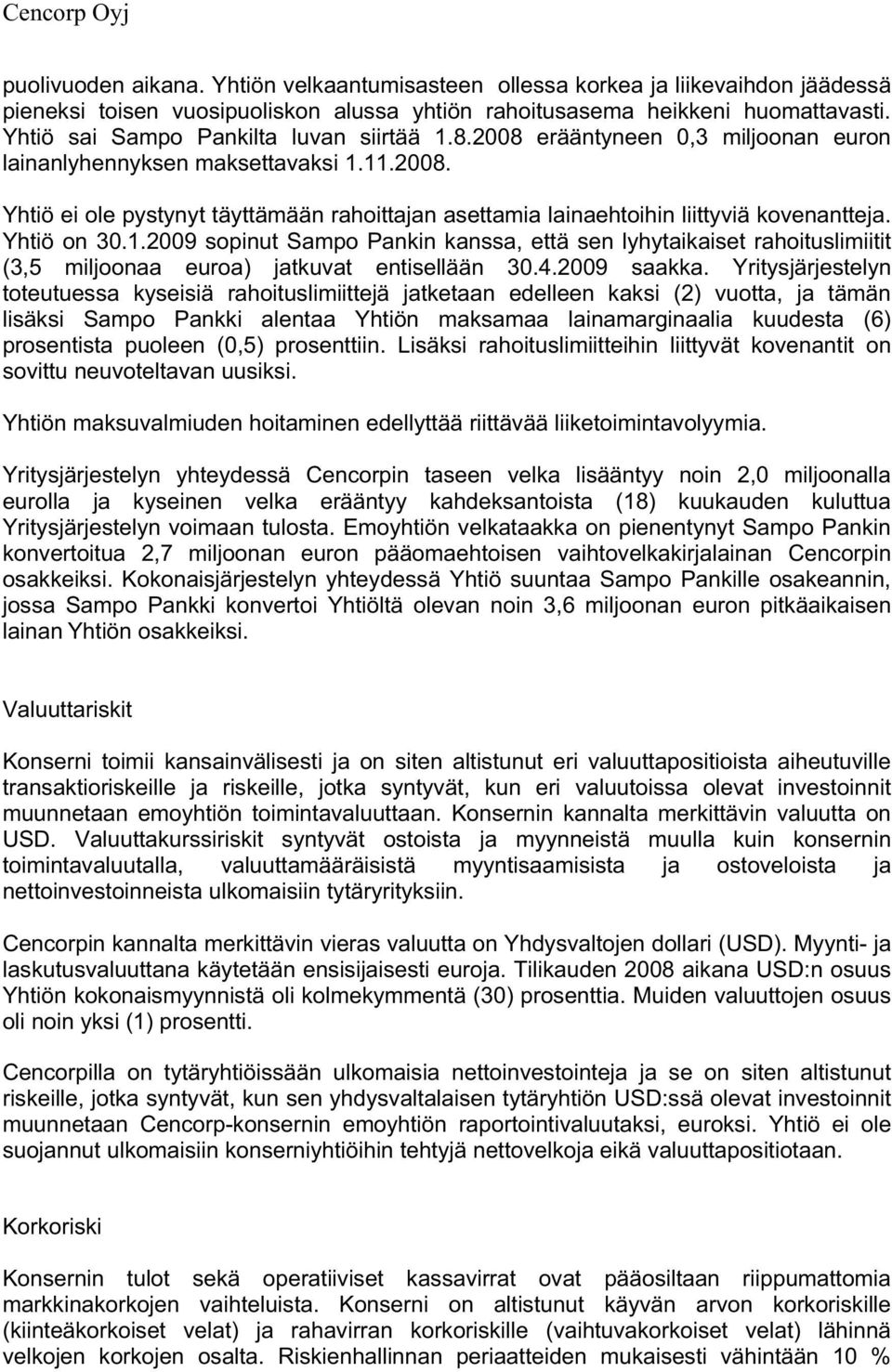 Cencorp Oyj

puolivuoden aikana. Yhtiön velkaantumisasteen ollessa korkea ja liikevaihdon jäädessä pieneksi toisen vuosipuoliskon alussa yhtiön rahoitusasema heikkeni huomattavasti. Yhtiö sai Sampo Pankilta luvan siirtää 1.8.2008 erääntyneen 0,3 miljoonan euron lainanlyhennyksen maksettavaksi 1.11.2008.

Yhtiö ei ole pystynyt täyttämään rahoittajan asettamia lainaehtoihin liittyviä kovenantteja. Yhtiö on 30.1.2009 sopinut Sampo Pankin kanssa, että sen lyhytaikaiset rahoituslimiitit (3,5 miljoonaa euroa) jatkuvat entisellään 30.4.2009 saakka. Yritysjärjestelyn toteutuessa kyseisiä rahoituslimiittejä jatketaan edelleen kaksi (2) vuotta, ja tämän lisäksi Sampo Pankki alentaa Yhtiön maksamaa lainamarginaalia kuudesta (6) prosentista puoleen (0,5) prosenttiin. Lisäksi rahoituslimiitteihin liittyvät kovenantit on sovittu neuvoteltavan uusiksi.

Yhtiön maksuvalmiuden hoitaminen edellyttää riittävää liiketoimintavolyymia.

Yritysjärjestelyn yhteydessä Cencorpin taseen velka lisääntyy noin 2,0 miljoonalla eurolla ja kyseinen velka erääntyy kahdeksantoista (18) kuukauden kuluttua Yritysjärjestelyn voimaan tulosta. Emoyhtiön velkataakka on pienentynyt Sampo Pankin konvertoitua 2,7 miljoonan euron pääomaehtoisen vaihtovelkakirjalainan Cencorpin osakkeiksi. Kokonaisjärjestelyn yhteydessä Yhtiö suuntaa Sampo Pankille osakeannin, jossa Sampo Pankki konvertoi Yhtiöltä olevan noin 3,6 miljoonan euron pitkäaikaisen lainan Yhtiön osakkeiksi.

Valuuttariskit

Konserni toimii kansainvälisesti ja on siten altistunut eri valuuttapositioista aiheutuville transaktioriskeille ja riskeille, jotka syntyvät, kun eri valuutoissa olevat investoinnit muunnetaan emoyhtiön toimintavaluuttaan. Konsernin kannalta merkittävin valuutta on USD. Valuuttakurssiriskit syntyvät ostoista ja myynneistä muulla kuin konsernin toimintavaluutalla, valuuttamääräisistä myyntisaamisista ja ostoveloista ja nettoinvestoinneista ulkomaisiin tytäryrityksiin.

Cencorpin kannalta merkittävin vieras valuutta on Yhdysvaltojen dollari (USD). Myynti- ja laskutusvaluuttana käytetään ensisijaisesti euroja. Tilikauden 2008 aikana USD:n osuus Yhtiön kokonaismyynnistä oli kolmekymmentä (30) prosenttia. Muiden valuuttojen osuus oli noin yksi (1) prosentti.

Cencorpilla on tytäryhtiöissään ulkomaisia nettoinvestointeja ja se on siten altistunut riskeille, jotka syntyvät, kun sen yhdysvaltalaisen tytäryhtiön USD:ssä olevat investoinnit muunnetaan Cencorp-konsernin emoyhtiön raportointivaluutaksi, euroksi. Yhtiö ei ole suojannut ulkomaisiin konserniyhtiöihin tehtyjä nettovelkoja eikä valuuttapositiotaan.

Korkoriski

Konsernin tulot sekä operatiiviset kassavirrat ovat pääosiltaan riippumattomia markkinakorkojen vaihteluista. Konserni on altistunut käyvän arvon korkoriskille (kiinteäkorkoiset velat) ja rahavirran korkoriskille (vaihtuvakorkoiset velat) lähinnä velkojen korkojen osalta. Riskienhallinnan periaatteiden mukaisesti vähintään 10 %